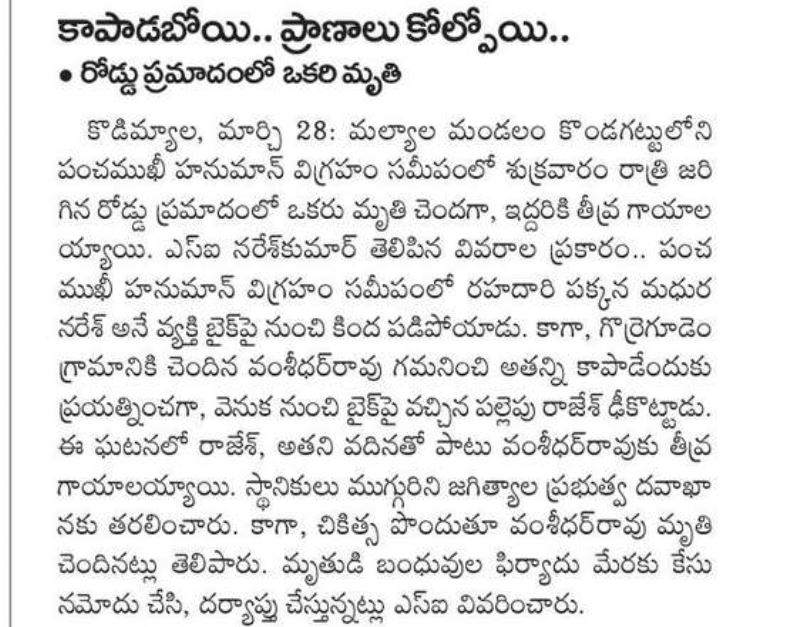 కాపాడబోయి.. ప్రాణాలు కోల్పోయి..

• రోడ్డు ప్రమాదంలో ఒకరి మృతి

కొడిమ్యాల, మార్చి 28: మల్యాల మండలం కొండగట్టులోని పంచముఖీ హనుమాన్ విగ్రహం సమీపంలో శుక్రవారం రాత్రి జరిగిన రోడ్డు ప్రమాదంలో ఒకరు మృతి చెందగా, ఇద్దరికి తీవ్ర గాయాలయ్యాయి. ఎస్ఐ నరేశ్‌కుమార్ తెలిపిన వివరాల ప్రకారం.. పంచముఖీ హనుమాన్ విగ్రహం సమీపంలో రహదారి పక్కన మధుర నరేశ్ అనే వ్యక్తి బైక్‌పై నుంచి కింద పడిపోయాడు. కాగా, గొర్రెగూడెం గ్రామానికి చెందిన వంశీధర్‌రావు గమనించి అతన్ని కాపాడేందుకు ప్రయత్నించగా, వెనుక నుంచి బైక్‌పై వచ్చిన పల్లెపు రాజేశ్ ఢీకొట్టాడు. ఈ ఘటనలో రాజేశ్, అతని వదినతో పాటు వంశీధర్‌రావుకు తీవ్ర గాయాలయ్యాయి. స్థానికులు ముగ్గురిని జగిత్యాల ప్రభుత్వ దవాఖానకు తరలించారు. కాగా, చికిత్స పొందుతూ వంశీధర్‌రావు మృతి చెందినట్లు తెలిపారు. మృతుడి బంధువుల ఫిర్యాదు మేరకు కేసు నమోదు చేసి, దర్యాప్తు చేస్తున్నట్లు ఎస్ఐ వివరించారు.